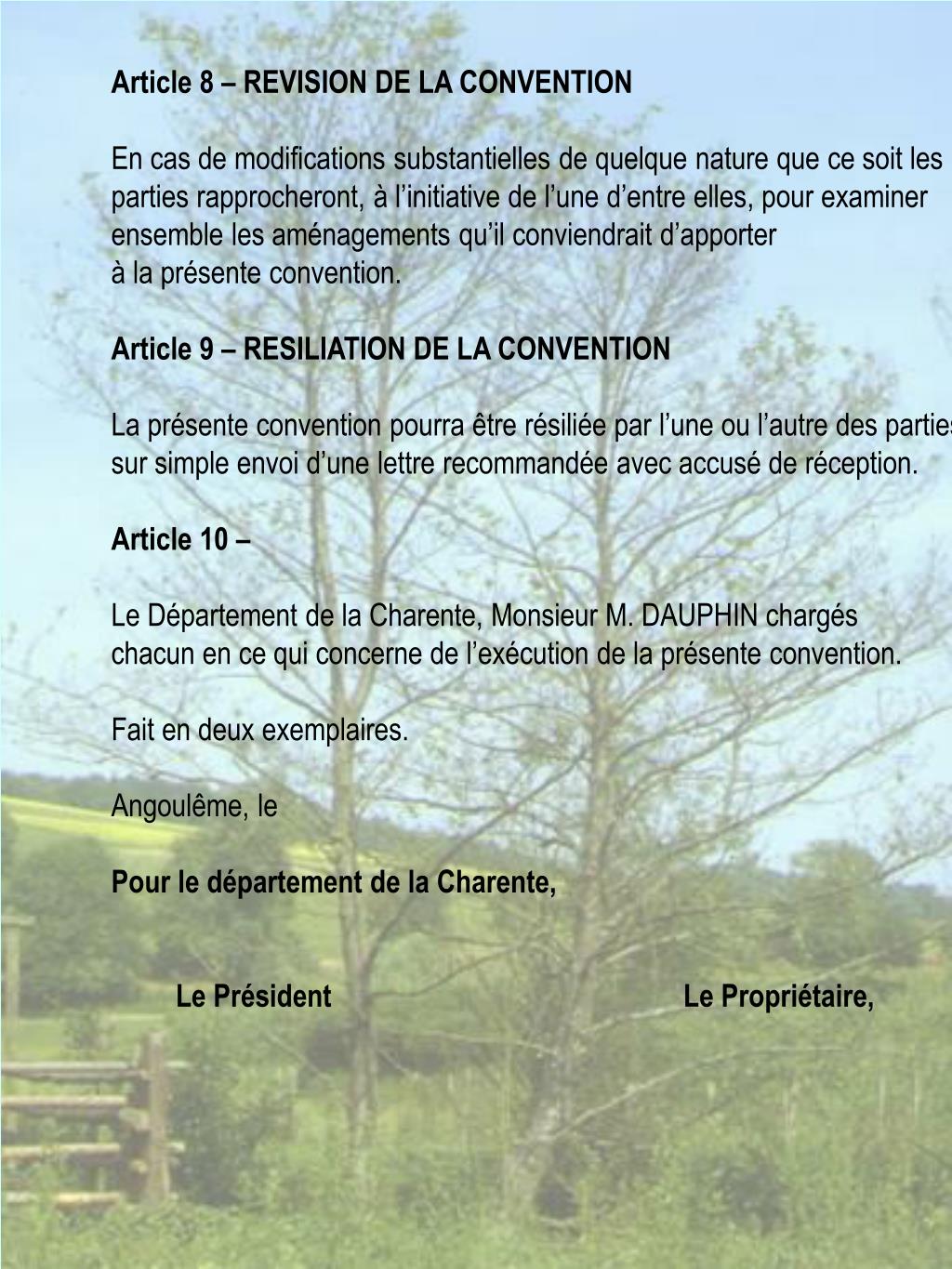 Article 8 – REVISION DE LA CONVENTION

En cas de modifications substantielles de quelque nature que ce soit les parties rapprocheront, à l’initiative de l’une d’entre elles, pour examiner ensemble les aménagements qu’il conviendrait d’apporter à la présente convention.

Article 9 – RESILIATION DE LA CONVENTION

La présente convention pourra être résiliée par l’une ou l’autre des parties sur simple envoi d’une lettre recommandée avec accusé de réception.

Article 10 –

Le Département de la Charente, Monsieur M. DAUPHIN chargés chacun en ce qui concerne de l’exécution de la présente convention.

Fait en deux exemplaires.

Angoulême, le

Pour le département de la Charente,

Le Président

Le Propriétaire,